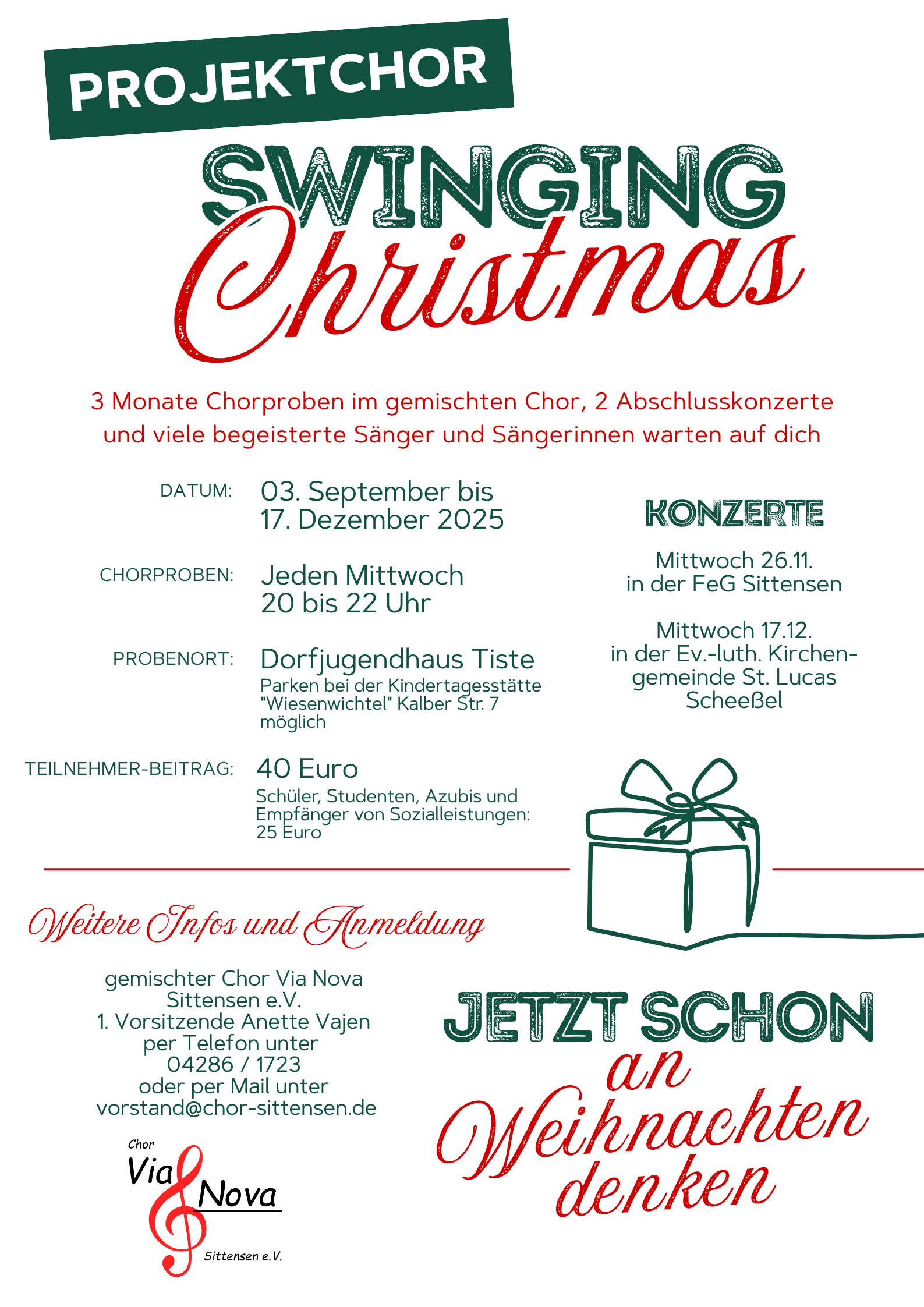 PROJEKTCHOR

SWINGING Christmas

3 Monate Chorproben im gemischten Chor, 2 Abschlusskonzerte und viele begeisterte Sänger und Sängerinnen warten auf dich

DATUM: 03. September bis 17. Dezember 2025

CHORPROBEN: Jeden Mittwoch 20 bis 22 Uhr

PROBENORT: Dorfjugendhaus Tiste
Parken bei der Kindertagesstätte "Wiesenwichtel" Kalber Str. 7 möglich

TEILNEHMER-BEITRAG: 40 Euro
Schüler, Studenten, Azubis und Empfänger von Sozialleistungen: 25 Euro

KONZERTE

Mittwoch 26.11.
in der FeG Sittensen

Mittwoch 17.12.
in der Ev.-luth. Kirchengemeinde St. Lucas Scheeßel

Weitere Infos und Anmeldung

gemischter Chor Via Nova Sittensen e.V.
1. Vorsitzende Anette Vajen
per Telefon unter
04286 / 1723
oder per Mail unter
vorstand@chor-sittensen.de

Chor
Via Nova
Sittensen e.V.

JETZT SCHON an Weihnachten denken